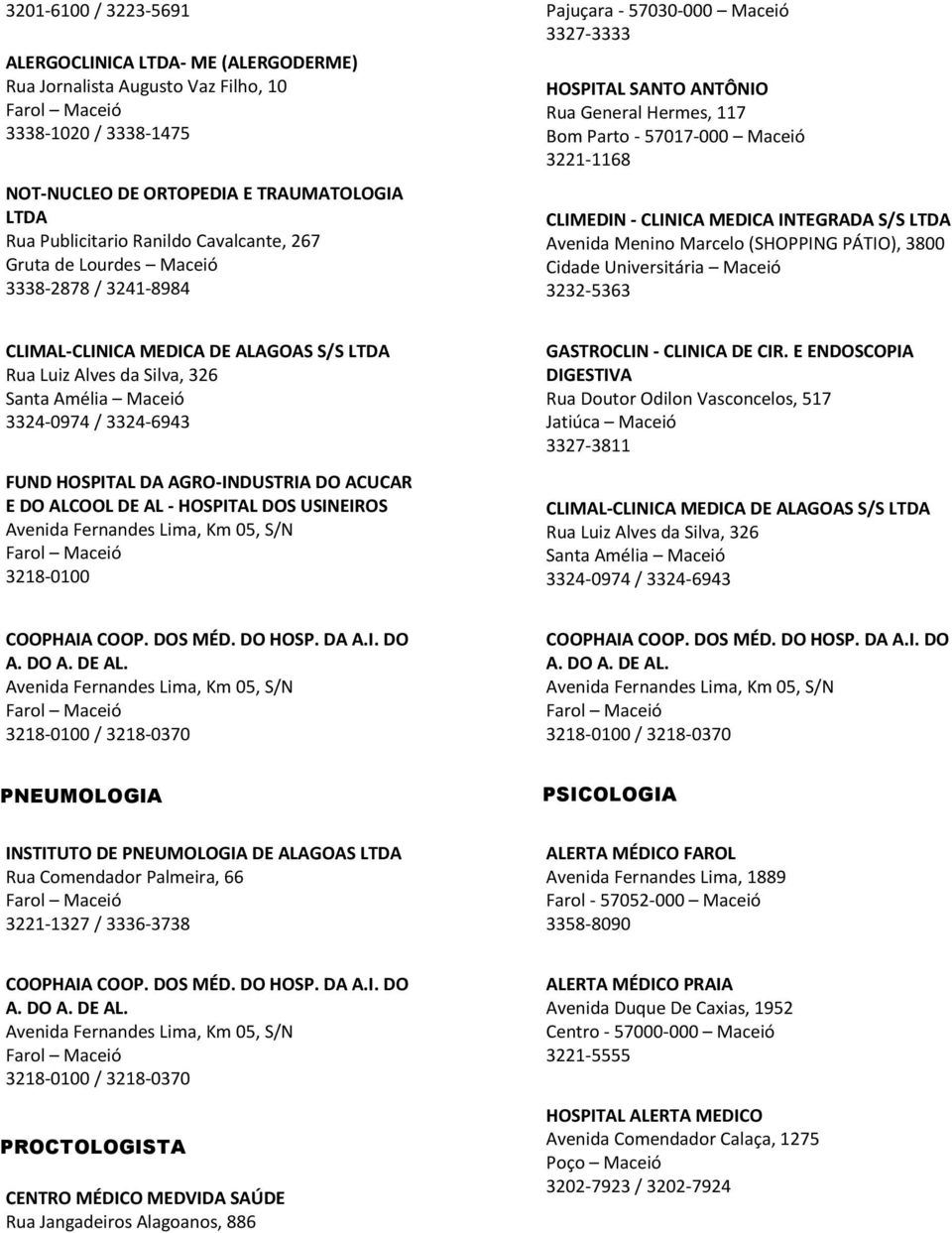 3201-6100 / 3223-5691

ALERGOCLINICA LTDA- ME (ALERGODERME)
Rua Jornalista Augusto Vaz Filho, 10
Farol – Maceió
3338-1020 / 3338-1475

NOT-NUCLEO DE ORTOPEDIA E TRAUMATOLOGIA LTDA
Rua Publicitario Ranildo Cavalcante, 267
Gruta de Lourdes – Maceió
3338-2878 / 3241-8984

CLIMAL-CLINICA MEDICA DE ALAGOAS S/S LTDA
Rua Luiz Alves da Silva, 326
Santa Amélia – Maceió
3324-0974 / 3324-6943

FUND HOSPITAL DA AGRO-INDUSTRIA DO ACUCAR E DO ALCOOL DE AL - HOSPITAL DOS USINEIROS
Avenida Fernandes Lima, Km 05, S/N
Farol – Maceió
3218-0100

COOPHAIA COOP. DOS MÉD. DO HOSP. DA A.I. DO A. DO A. DE AL.
Avenida Fernandes Lima, Km 05, S/N
Farol – Maceió
3218-0100 / 3218-0370

PNEUMOLOGIA

INSTITUTO DE PNEUMOLOGIA DE ALAGOAS LTDA
Rua Comendador Palmeira, 66
Farol – Maceió
3221-1327 / 3336-3738

COOPHAIA COOP. DOS MÉD. DO HOSP. DA A.I. DO A. DO A. DE AL.
Avenida Fernandes Lima, Km 05, S/N
Farol – Maceió
3218-0100 / 3218-0370

PROCTOLOGISTA

CENTRO MÉDICO MEDVIDA SAÚDE
Rua Jangadeiros Alagoanos, 886

Pajuçara - 57030-000 – Maceió
3327-3333

HOSPITAL SANTO ANTÔNIO
Rua General Hermes, 117
Bom Parto - 57017-000 – Maceió
3221-1168

CLIMEDIN - CLINICA MEDICA INTEGRADA S/S LTDA
Avenida Menino Marcelo (SHOPPING PÁTIO), 3800
Cidade Universitária – Maceió
3232-5363

GASTROCLIN - CLINICA DE CIR. E ENDOSCOPIA DIGESTIVA
Rua Doutor Odilon Vasconcelos, 517
Jatiúca – Maceió
3327-3811

CLIMAL-CLINICA MEDICA DE ALAGOAS S/S LTDA
Rua Luiz Alves da Silva, 326
Santa Amélia – Maceió
3324-0974 / 3324-6943

COOPHAIA COOP. DOS MÉD. DO HOSP. DA A.I. DO A. DO A. DE AL.
Avenida Fernandes Lima, Km 05, S/N
Farol – Maceió
3218-0100 / 3218-0370

PSICOLOGIA

ALERTA MÉDICO FAROL
Avenida Fernandes Lima, 1889
Farol - 57052-000 – Maceió
3358-8090

ALERTA MÉDICO PRAIA
Avenida Duque De Caxias, 1952
Centro - 57000-000 – Maceió
3221-5555

HOSPITAL ALERTA MEDICO
Avenida Comendador Calaça, 1275
Poço – Maceió
3202-7923 / 3202-7924